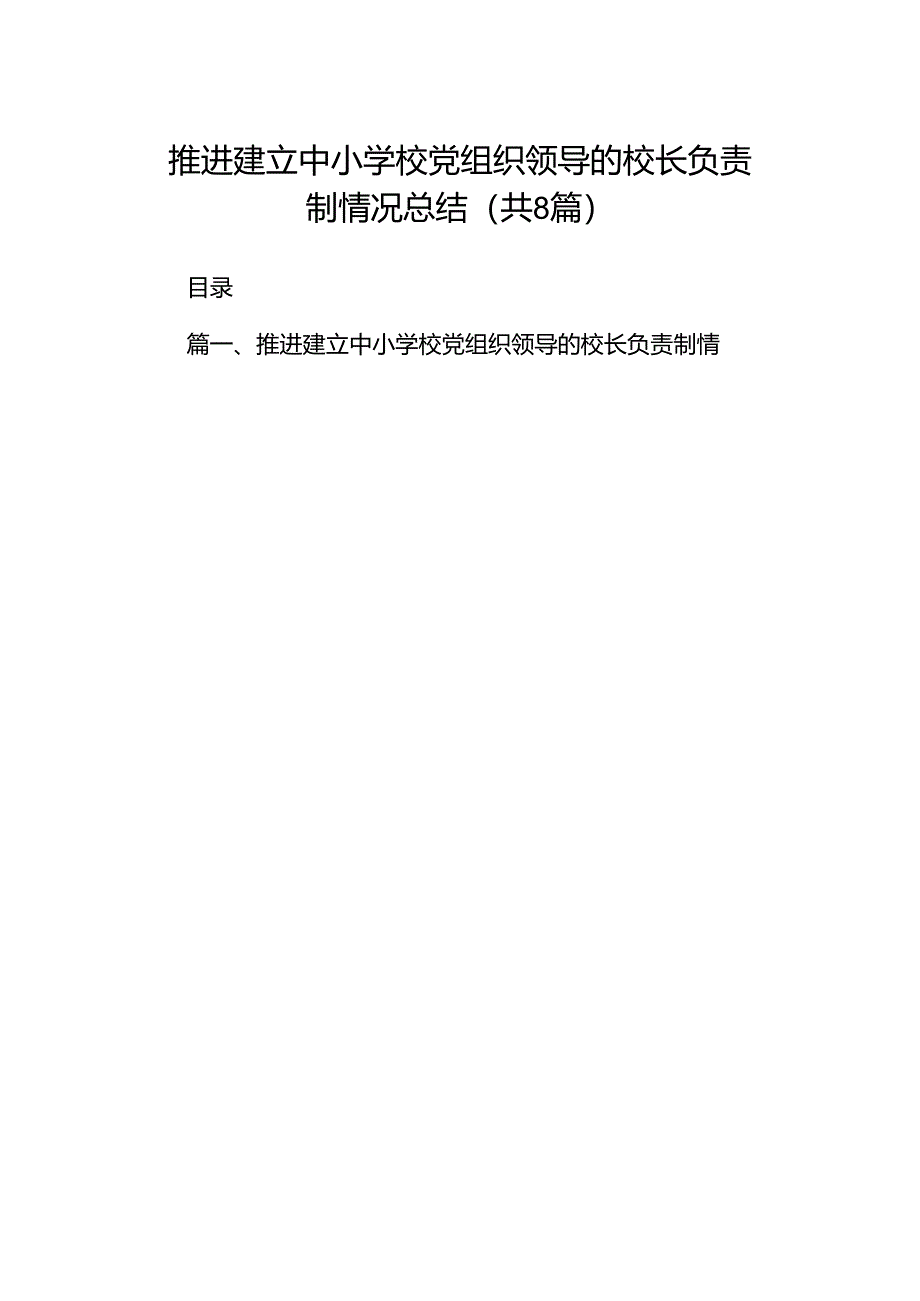 推进建立中小学校党组织领导的校长负责制情况总结（共8篇）

目录

篇一、推进建立中小学校党组织领导的校长负责制情